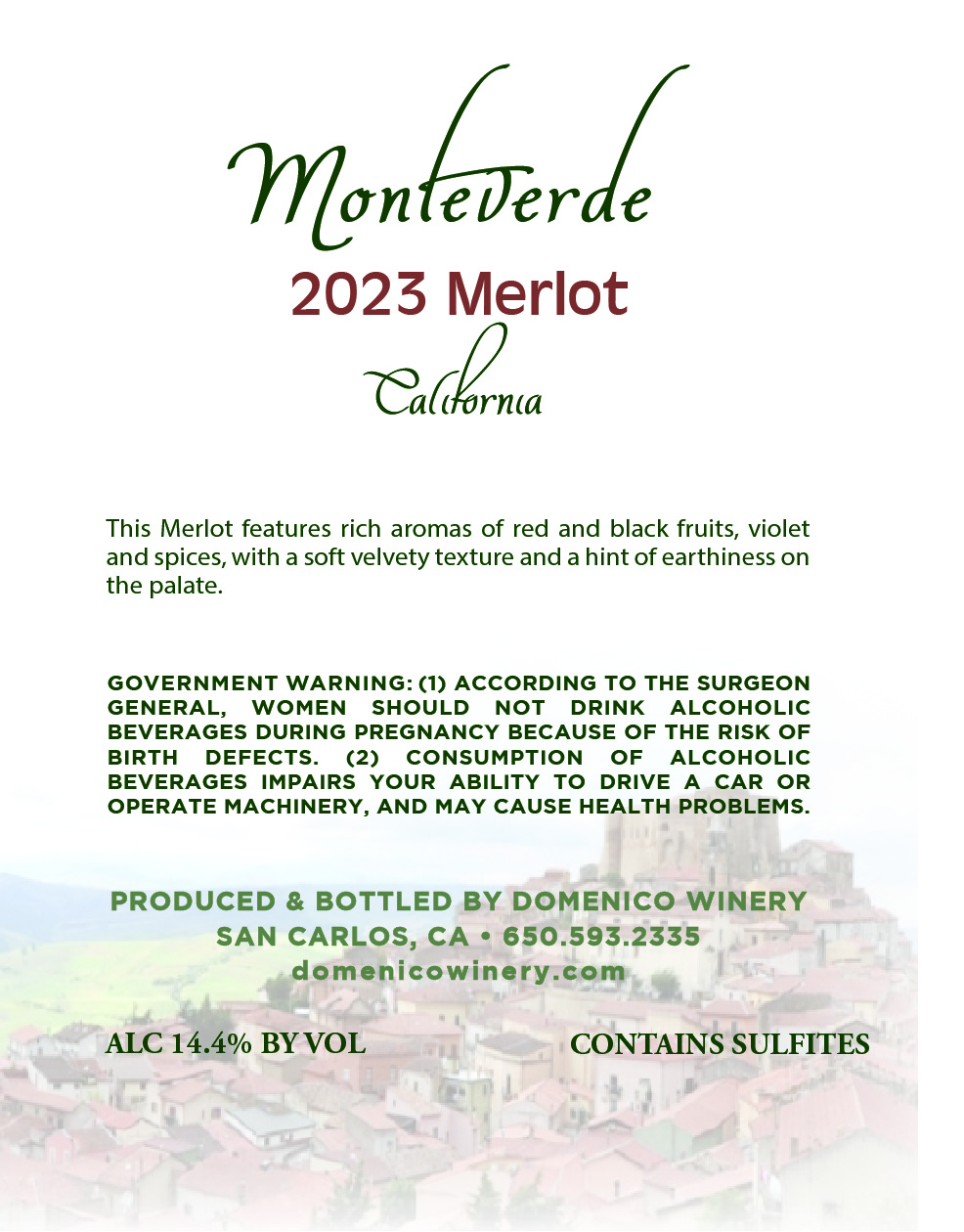 Monteverde

2023 Merlot

California

This Merlot features rich aromas of red and black fruits, violet and spices, with a soft velvety texture and a hint of earthiness on the palate.

GOVERNMENT WARNING: (1) ACCORDING TO THE SURGEON GENERAL, WOMEN SHOULD NOT DRINK ALCOHOLIC BEVERAGES DURING PREGNANCY BECAUSE OF THE RISK OF BIRTH DEFECTS. (2) CONSUMPTION OF ALCOHOLIC BEVERAGES IMPAIRS YOUR ABILITY TO DRIVE A CAR OR OPERATE MACHINERY, AND MAY CAUSE HEALTH PROBLEMS.

PRODUCED & BOTTLED BY DOMENICO WINERY
SAN CARLOS, CA • 650.593.2335
domenicowinery.com

ALC 14.4% BY VOL

CONTAINS SULFITES